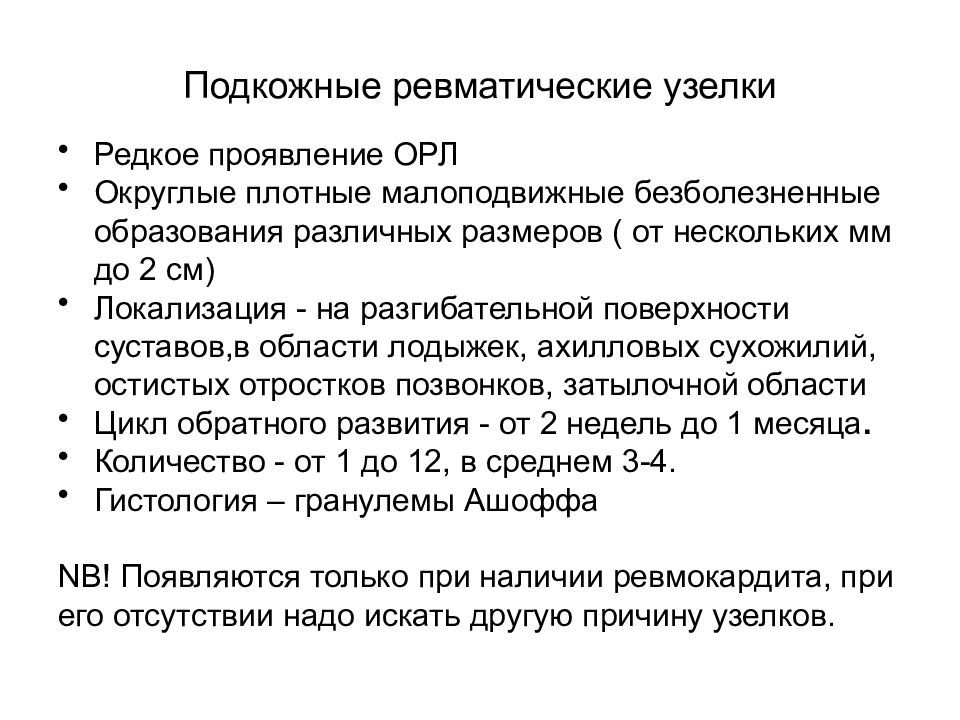 Подкожные ревматические узелки

• Редкое проявление ОРЛ
• Округлые плотные малоподвижные безболезненные образования различных размеров ( от нескольких мм до 2 см)
• Локализация - на разгибательной поверхности суставов,в области лодыжек, ахилловых сухожилий, остистых отростков позвонков, затылочной области
• Цикл обратного развития - от 2 недель до 1 месяца.
• Количество - от 1 до 12, в среднем 3-4.
• Гистология – гранулемы Ашоффа

NB! Появляются только при наличии ревмокардита, при его отсутствии надо искать другую причину узелков.